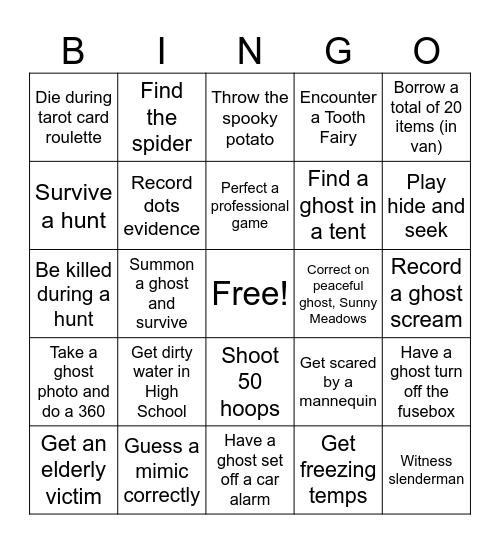 | B | I | N | G | O |
|---|---|---|---|---|
| Die during tarot card roulette | Find the spider | Throw the spooky potato | Encounter a Tooth Fairy | Borrow a total of 20 items (in van) |
| Survive a hunt | Record dots evidence | Perfect a professional game | Find a ghost in a tent | Play hide and seek |
| Be killed during a hunt | Summon a ghost and survive | Free! | Correct on peaceful ghost, Sunny Meadows | Record a ghost scream |
| Take a ghost photo and do a 360 | Get dirty water in High School | Shoot 50 hoops | Get scared by a mannequin | Have a ghost turn off the fusebox |
| Get an elderly victim | Guess a mimic correctly | Have a ghost set off a car alarm | Get freezing temps | Witness slenderman |